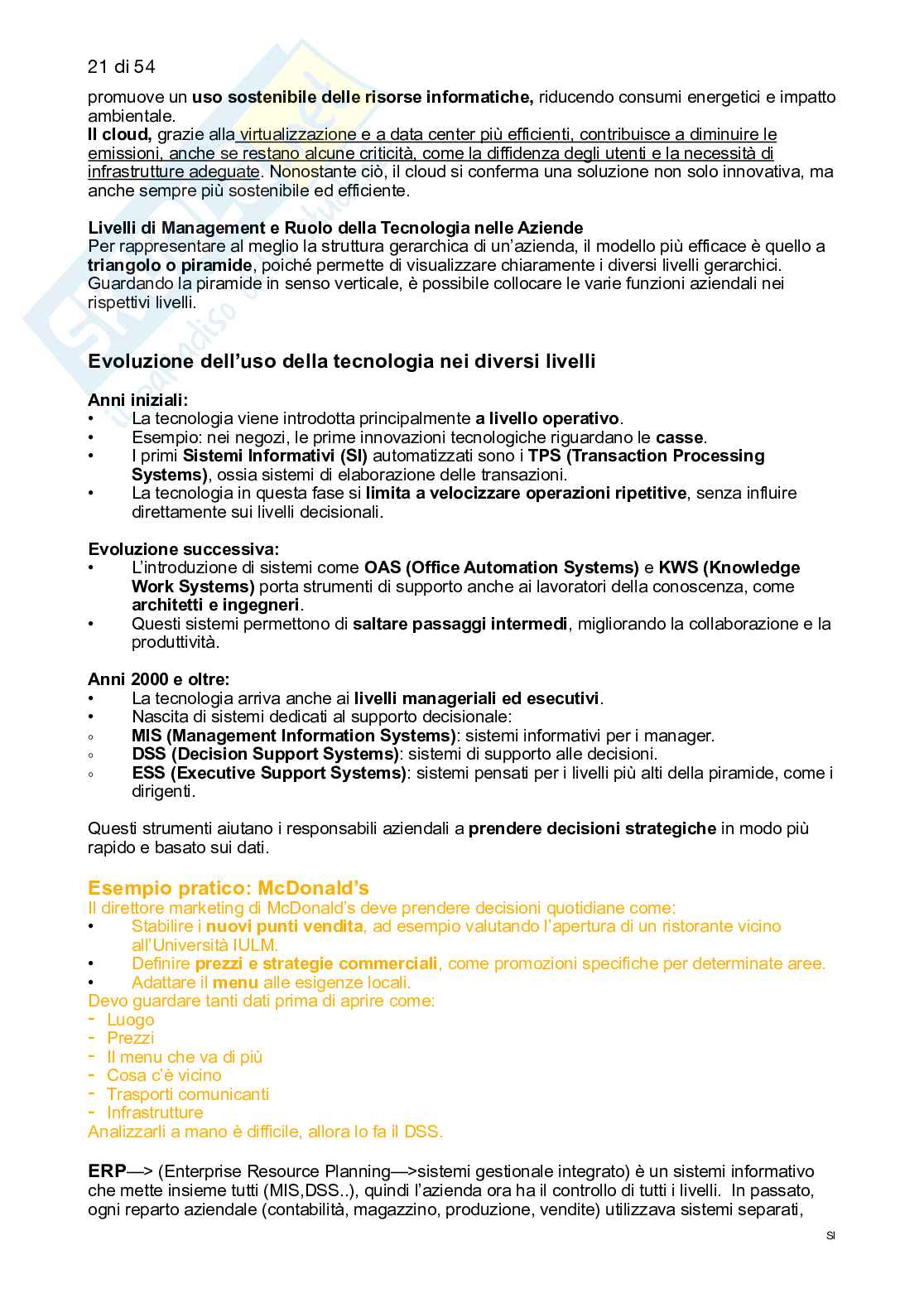 21 di 54

promuove un uso sostenibile delle risorse informatiche, riducendo consumi energetici e impatto ambientale.
Il cloud, grazie alla virtualizzazione e a data center più efficienti, contribuisce a diminuire le emissioni, anche se restano alcune criticità, come la diffidenza degli utenti e la necessità di infrastrutture adeguate. Nonostante ciò, il cloud si conferma una soluzione non solo innovativa, ma anche sempre più sostenibile ed efficiente.

Livelli di Management e Ruolo della Tecnologia nelle Aziende
Per rappresentare al meglio la struttura gerarchica di un'azienda, il modello più efficace è quello a triangolo o piramide, poiché permette di visualizzare chiaramente i diversi livelli gerarchici. Guardando la piramide in senso verticale, è possibile collocare le varie funzioni aziendali nei rispettivi livelli.

Evoluzione dell'uso della tecnologia nei diversi livelli

Anni iniziali:
• La tecnologia viene introdotta principalmente a livello operativo.
• Esempio: nei negozi, le prime innovazioni tecnologiche riguardano le casse.
• I primi Sistemi Informativi (SI) automatizzati sono i TPS (Transaction Processing Systems), ossia sistemi di elaborazione delle transazioni.
• La tecnologia in questa fase si limita a velocizzare operazioni ripetitive, senza influire direttamente sui livelli decisionali.

Evoluzione successiva:
• L'introduzione di sistemi come OAS (Office Automation Systems) e KWS (Knowledge Work Systems) porta strumenti di supporto anche ai lavoratori della conoscenza, come architetti e ingegneri.
• Questi sistemi permettono di saltare passaggi intermedi, migliorando la collaborazione e la produttività.

Anni 2000 e oltre:
• La tecnologia arriva anche ai livelli manageriali ed esecutivi.
• Nascita di sistemi dedicati al supporto decisionale:
◦ MIS (Management Information Systems): sistemi informativi per i manager.
◦ DSS (Decision Support Systems): sistemi di supporto alle decisioni.
◦ ESS (Executive Support Systems): sistemi pensati per i livelli più alti della piramide, come i dirigenti.

Questi strumenti aiutano i responsabili aziendali a prendere decisioni strategiche in modo più rapido e basato sui dati.

Esempio pratico: McDonald's
Il direttore marketing di McDonald's deve prendere decisioni quotidiane come:
• Stabilire i nuovi punti vendita, ad esempio valutando l'apertura di un ristorante vicino all'Università IULM.
• Definire prezzi e strategie commerciali, come promozioni specifiche per determinate aree.
• Adattare il menu alle esigenze locali.
Devo guardare tanti dati prima di aprire come:
- Luogo
- Prezzi
- Il menu che va di più
- Cosa c'è vicino
- Trasporti comunicanti
- Infrastrutture
Analizzarli a mano è difficile, allora lo fa il DSS.

ERP—> (Enterprise Resource Planning—>sistemi gestionale integrato) è un sistemi informativo che mette insieme tutti (MIS,DSS..), quindi l'azienda ora ha il controllo di tutti i livelli. In passato, ogni reparto aziendale (contabilità, magazzino, produzione, vendite) utilizzava sistemi separati,

SI